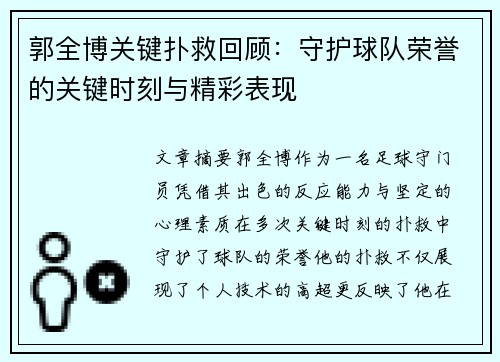 郭全博关键扑救回顾：守护球队荣誉的关键时刻与精彩表现

文章摘要郭全博作为一名足球守门员凭借其出色的反应能力与坚定的心理素质在多次关键时刻的扑救中守护了球队的荣誉他的扑救不仅展现了个人技术的高超更反映了他在